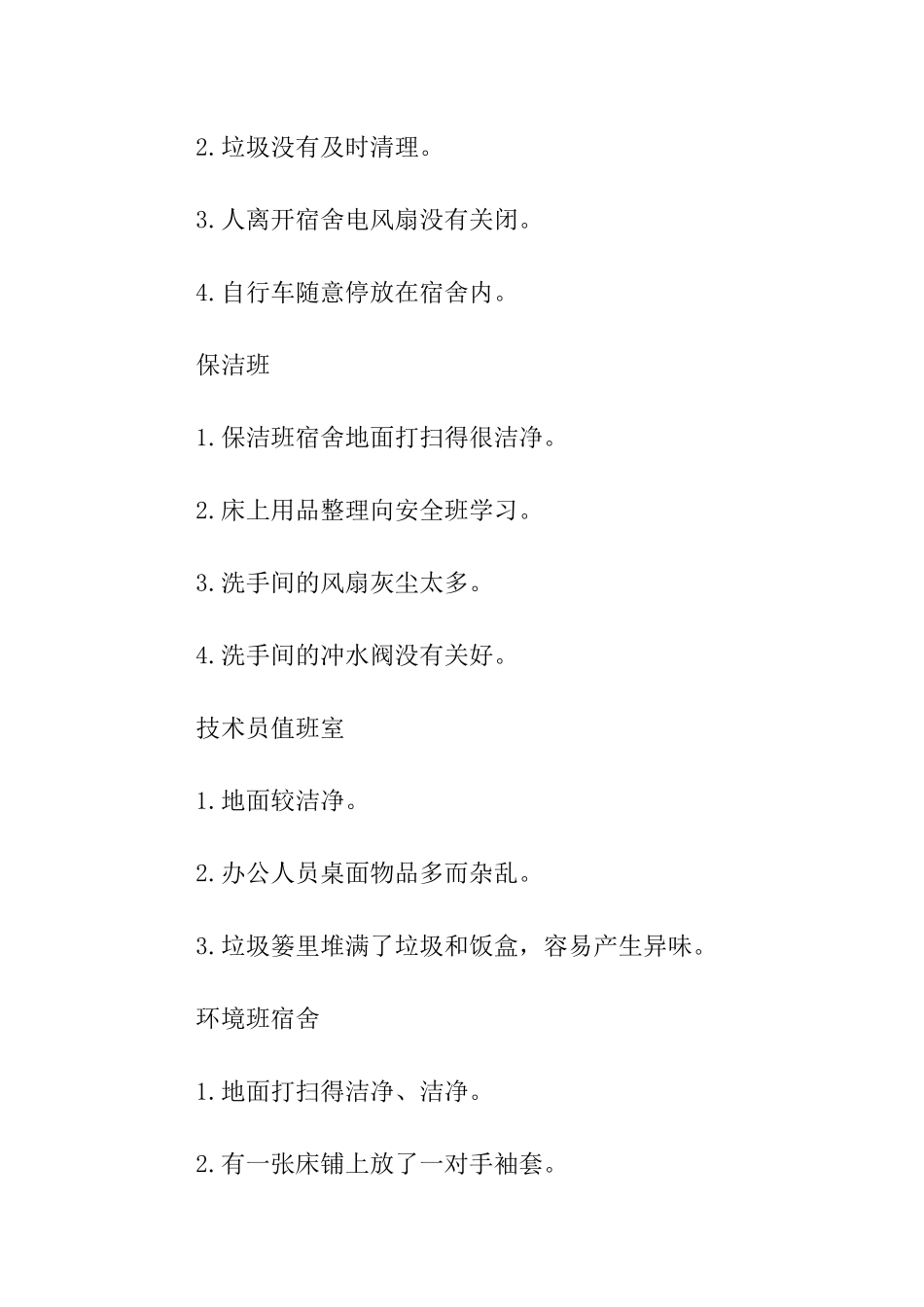 2.垃圾没有及时清理。

3.人离开宿舍电风扇没有关闭。

4.自行车随意停放在宿舍内。

保洁班

1.保洁班宿舍地面打扫得很洁净。

2.床上用品整理向安全班学习。

3.洗手间的风扇灰尘太多。

4.洗手间的冲水阀没有关好。

技术员值班室

1.地面较洁净。

2.办公人员桌面物品多而杂乱。

3.垃圾篓里堆满了垃圾和饭盒，容易产生异味。

环境班宿舍

1.地面打扫得洁净、洁净。

2.有一张床铺上放了一对手袖套。